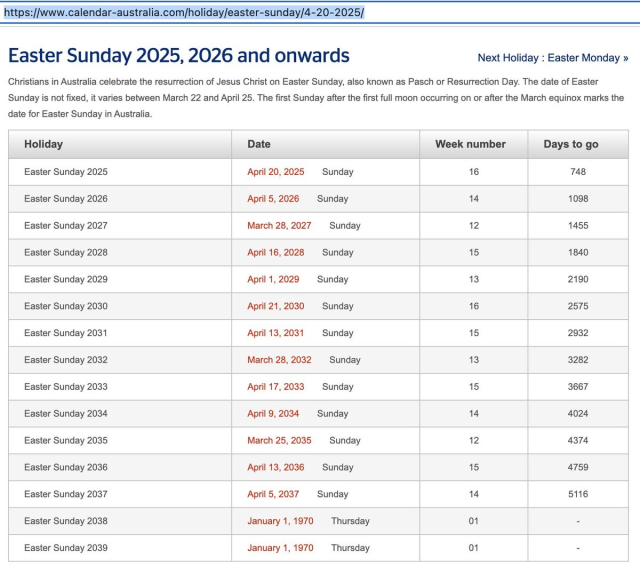 https://www.calendar-australia.com/holiday/easter-sunday/4-20-2025/

Easter Sunday 2025, 2026 and onwards

Next Holiday : Easter Monday »

Christians in Australia celebrate the resurrection of Jesus Christ on Easter Sunday, also known as Pasch or Resurrection Day. The date of Easter Sunday is not fixed, it varies between March 22 and April 25. The first Sunday after the first full moon occurring on or after the March equinox marks the date for Easter Sunday in Australia.

| Holiday | Date | Week number | Days to go |
|---|---|---|---|
| Easter Sunday 2025 | April 20, 2025 Sunday | 16 | 748 |
| Easter Sunday 2026 | April 5, 2026 Sunday | 14 | 1098 |
| Easter Sunday 2027 | March 28, 2027 Sunday | 12 | 1455 |
| Easter Sunday 2028 | April 16, 2028 Sunday | 15 | 1840 |
| Easter Sunday 2029 | April 1, 2029 Sunday | 13 | 2190 |
| Easter Sunday 2030 | April 21, 2030 Sunday | 16 | 2575 |
| Easter Sunday 2031 | April 13, 2031 Sunday | 15 | 2932 |
| Easter Sunday 2032 | March 28, 2032 Sunday | 13 | 3282 |
| Easter Sunday 2033 | April 17, 2033 Sunday | 15 | 3667 |
| Easter Sunday 2034 | April 9, 2034 Sunday | 14 | 4024 |
| Easter Sunday 2035 | March 25, 2035 Sunday | 12 | 4374 |
| Easter Sunday 2036 | April 13, 2036 Sunday | 15 | 4759 |
| Easter Sunday 2037 | April 5, 2037 Sunday | 14 | 5116 |
| Easter Sunday 2038 | January 1, 1970 Thursday | 01 | - |
| Easter Sunday 2039 | January 1, 1970 Thursday | 01 | - |